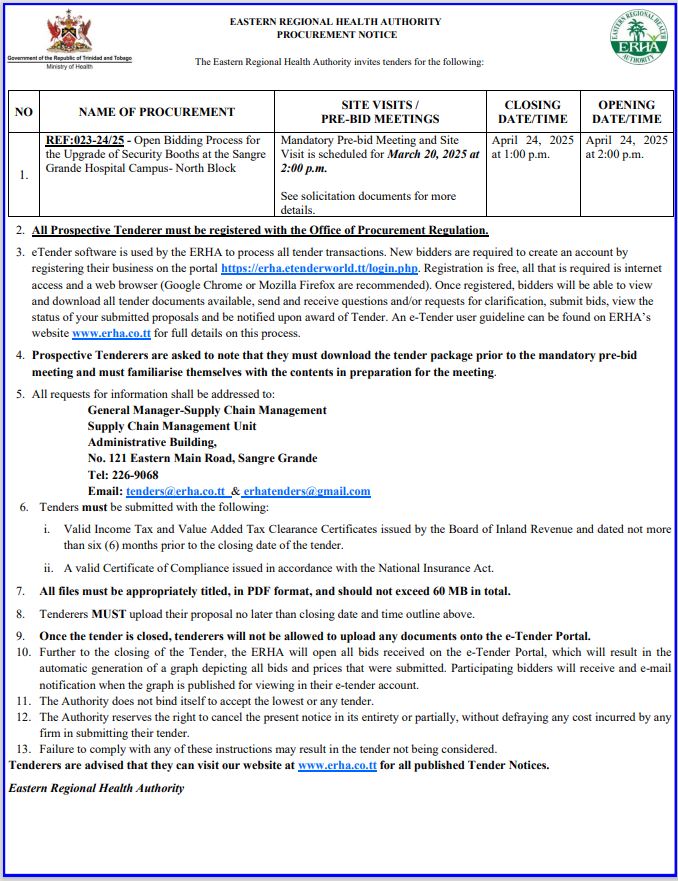 Government of the Republic of Trinidad and Tobago
Ministry of Health

EASTERN REGIONAL HEALTH AUTHORITY
PROCUREMENT NOTICE

EASTERN REGIONAL HEALTH AUTHORITY
ERHA

The Eastern Regional Health Authority invites tenders for the following:

| NO | NAME OF PROCUREMENT | SITE VISITS / PRE-BID MEETINGS | CLOSING DATE/TIME | OPENING DATE/TIME |
|---|---|---|---|---|
| 1. | REF:023-24/25 - Open Bidding Process for the Upgrade of Security Booths at the Sangre Grande Hospital Campus- North Block | Mandatory Pre-bid Meeting and Site Visit is scheduled for March 20, 2025 at 2:00 p.m. See solicitation documents for more details. | April 24, 2025 at 1:00 p.m. | April 24, 2025 at 2:00 p.m. |

2. All Prospective Tenderer must be registered with the Office of Procurement Regulation.

3. eTender software is used by the ERHA to process all tender transactions. New bidders are required to create an account by registering their business on the portal https://erha.etenderworld.tt/login.php. Registration is free, all that is required is internet access and a web browser (Google Chrome or Mozilla Firefox are recommended). Once registered, bidders will be able to view and download all tender documents available, send and receive questions and/or requests for clarification, submit bids, view the status of your submitted proposals and be notified upon award of Tender. An e-Tender user guideline can be found on ERHA's website www.erha.co.tt for full details on this process.

4. Prospective Tenderers are asked to note that they must download the tender package prior to the mandatory pre-bid meeting and must familiarise themselves with the contents in preparation for the meeting.

5. All requests for information shall be addressed to:
General Manager-Supply Chain Management
Supply Chain Management Unit
Administrative Building,
No. 121 Eastern Main Road, Sangre Grande
Tel: 226-9068
Email: tenders@erha.co.tt & erhatenders@gmail.com

6. Tenders must be submitted with the following:
i. Valid Income Tax and Value Added Tax Clearance Certificates issued by the Board of Inland Revenue and dated not more than six (6) months prior to the closing date of the tender.
ii. A valid Certificate of Compliance issued in accordance with the National Insurance Act.

7. All files must be appropriately titled, in PDF format, and should not exceed 60 MB in total.

8. Tenderers MUST upload their proposal no later than closing date and time outline above.

9. Once the tender is closed, tenderers will not be allowed to upload any documents onto the e-Tender Portal.

10. Further to the closing of the Tender, the ERHA will open all bids received on the e-Tender Portal, which will result in the automatic generation of a graph depicting all bids and prices that were submitted. Participating bidders will receive and e-mail notification when the graph is published for viewing in their e-tender account.

11. The Authority does not bind itself to accept the lowest or any tender.

12. The Authority reserves the right to cancel the present notice in its entirety or partially, without defraying any cost incurred by any firm in submitting their tender.

13. Failure to comply with any of these instructions may result in the tender not being considered.

Tenderers are advised that they can visit our website at www.erha.co.tt for all published Tender Notices.

Eastern Regional Health Authority